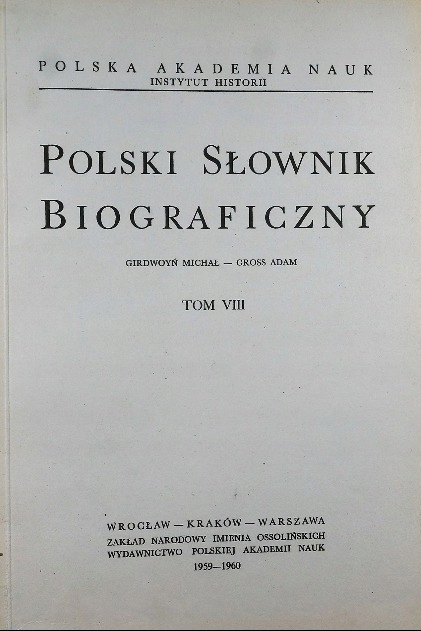 POLSKA AKADEMIA NAUK
INSTYTUT HISTORII

POLSKI SŁOWNIK BIOGRAFICZNY

GIRDWOYŃ MICHAŁ — GROSS ADAM

TOM VIII

WROCŁAW — KRAKÓW — WARSZAWA
ZAKŁAD NARODOWY IMIENIA OSSOLIŃSKICH
WYDAWNICTWO POLSKIEJ AKADEMII NAUK
1959—1960